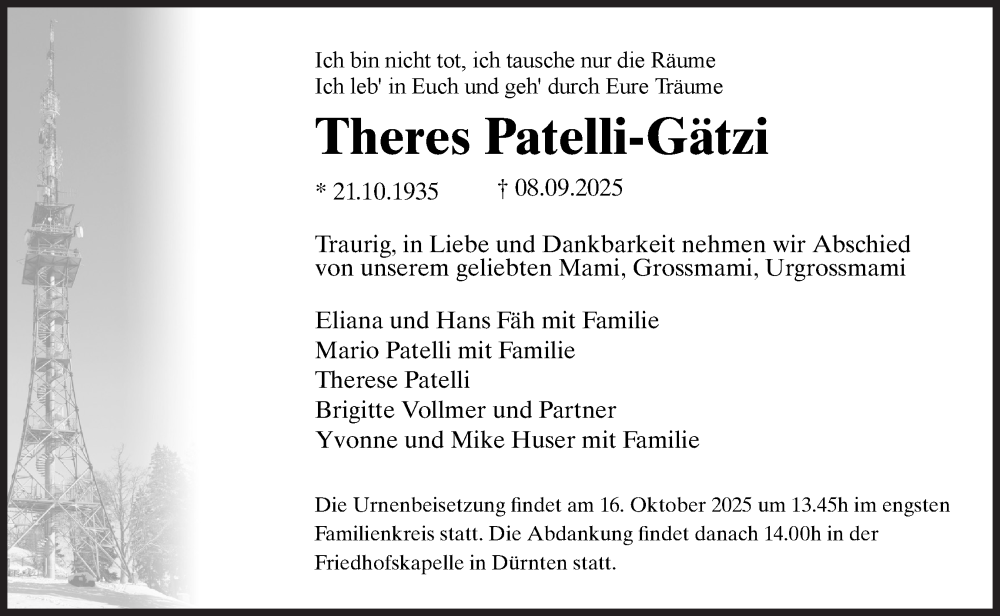 Ich bin nicht tot, ich tausche nur die Räume
Ich leb' in Euch und geh' durch Eure Träume

Theres Patelli-Gätzi

* 21.10.1935 † 08.09.2025

Traurig, in Liebe und Dankbarkeit nehmen wir Abschied von unserem geliebten Mami, Grossmami, Urgrossmami

Eliana und Hans Fäh mit Familie
Mario Patelli mit Familie
Therese Patelli
Brigitte Vollmer und Partner
Yvonne und Mike Huser mit Familie

Die Urnenbeisetzung findet am 16. Oktober 2025 um 13.45h im engsten Familienkreis statt. Die Abdankung findet danach 14.00h in der Friedhofskapelle in Dürnten statt.